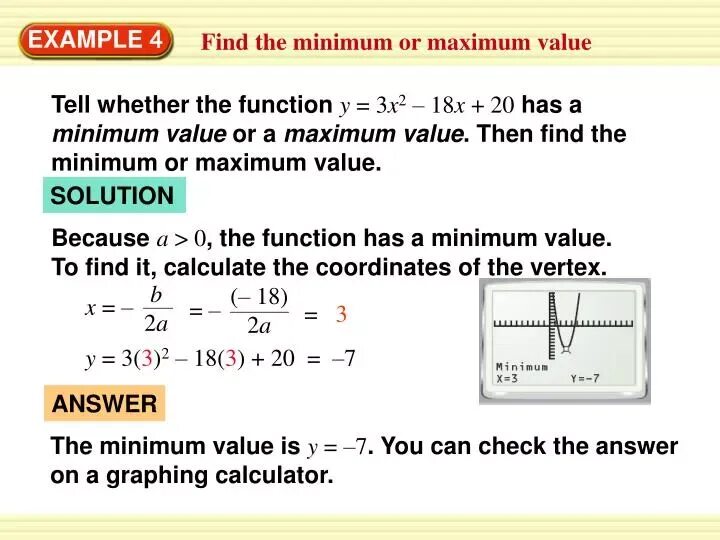 EXAMPLE 4 Find the minimum or maximum value

Tell whether the function $y = 3x^2 - 18x + 20$ has a minimum value or a maximum value. Then find the minimum or maximum value.

SOLUTION

Because $a > 0$, the function has a minimum value. To find it, calculate the coordinates of the vertex.

$x = -\frac{b}{2a} = -\frac{(-18)}{2a} = 3$

$y = 3(3)^2 - 18(3) + 20 = -7$

Minimum
X=3 Y=-7

ANSWER

The minimum value is $y = -7$. You can check the answer on a graphing calculator.